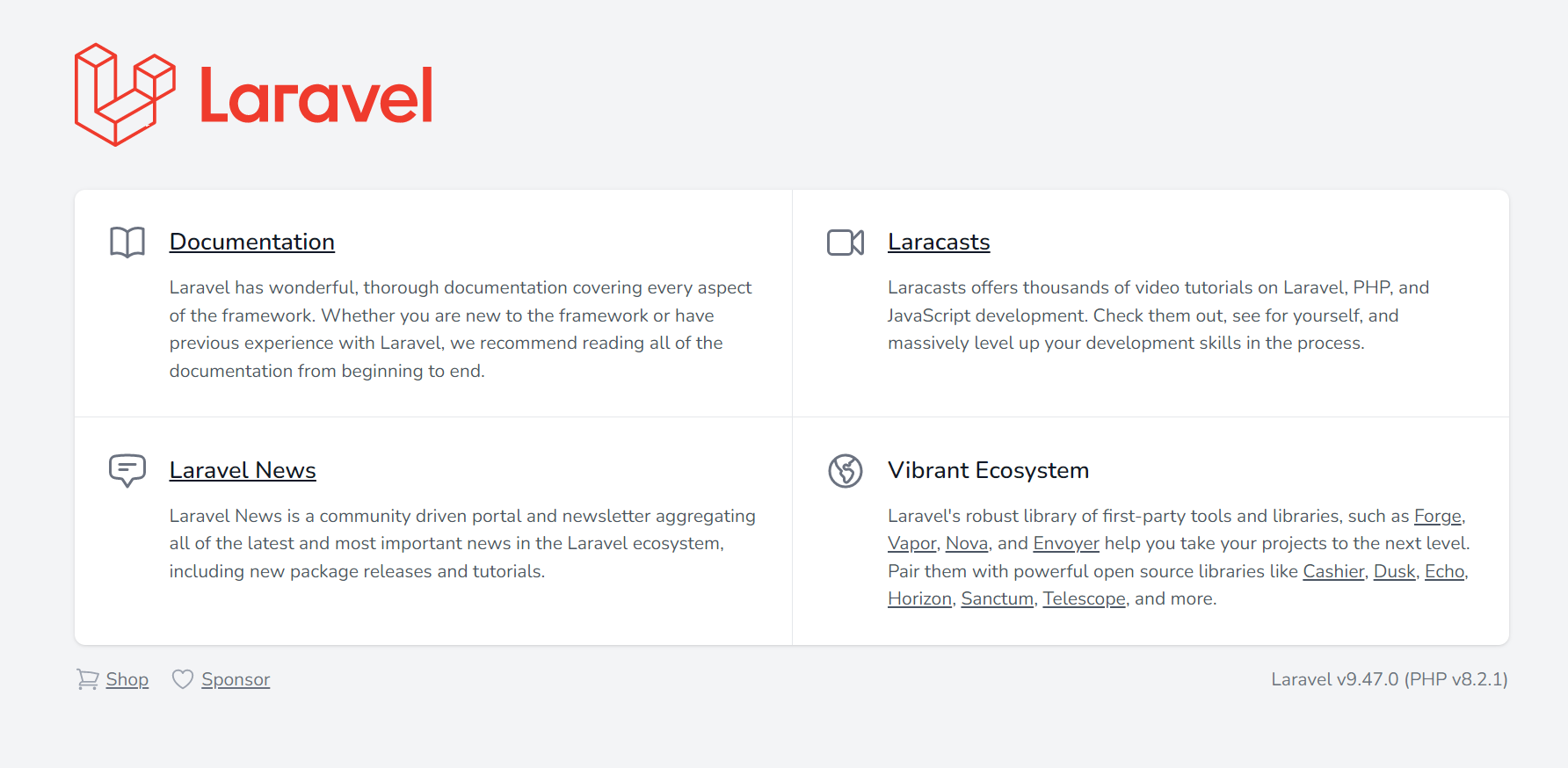 Laravel

Documentation

Laravel has wonderful, thorough documentation covering every aspect of the framework. Whether you are new to the framework or have previous experience with Laravel, we recommend reading all of the documentation from beginning to end.

Laracasts

Laracasts offers thousands of video tutorials on Laravel, PHP, and JavaScript development. Check them out, see for yourself, and massively level up your development skills in the process.

Laravel News

Laravel News is a community driven portal and newsletter aggregating all of the latest and most important news in the Laravel ecosystem, including new package releases and tutorials.

Vibrant Ecosystem

Laravel's robust library of first-party tools and libraries, such as Forge, Vapor, Nova, and Envoyer help you take your projects to the next level. Pair them with powerful open source libraries like Cashier, Dusk, Echo, Horizon, Sanctum, Telescope, and more.

Shop Sponsor

Laravel v9.47.0 (PHP v8.2.1)